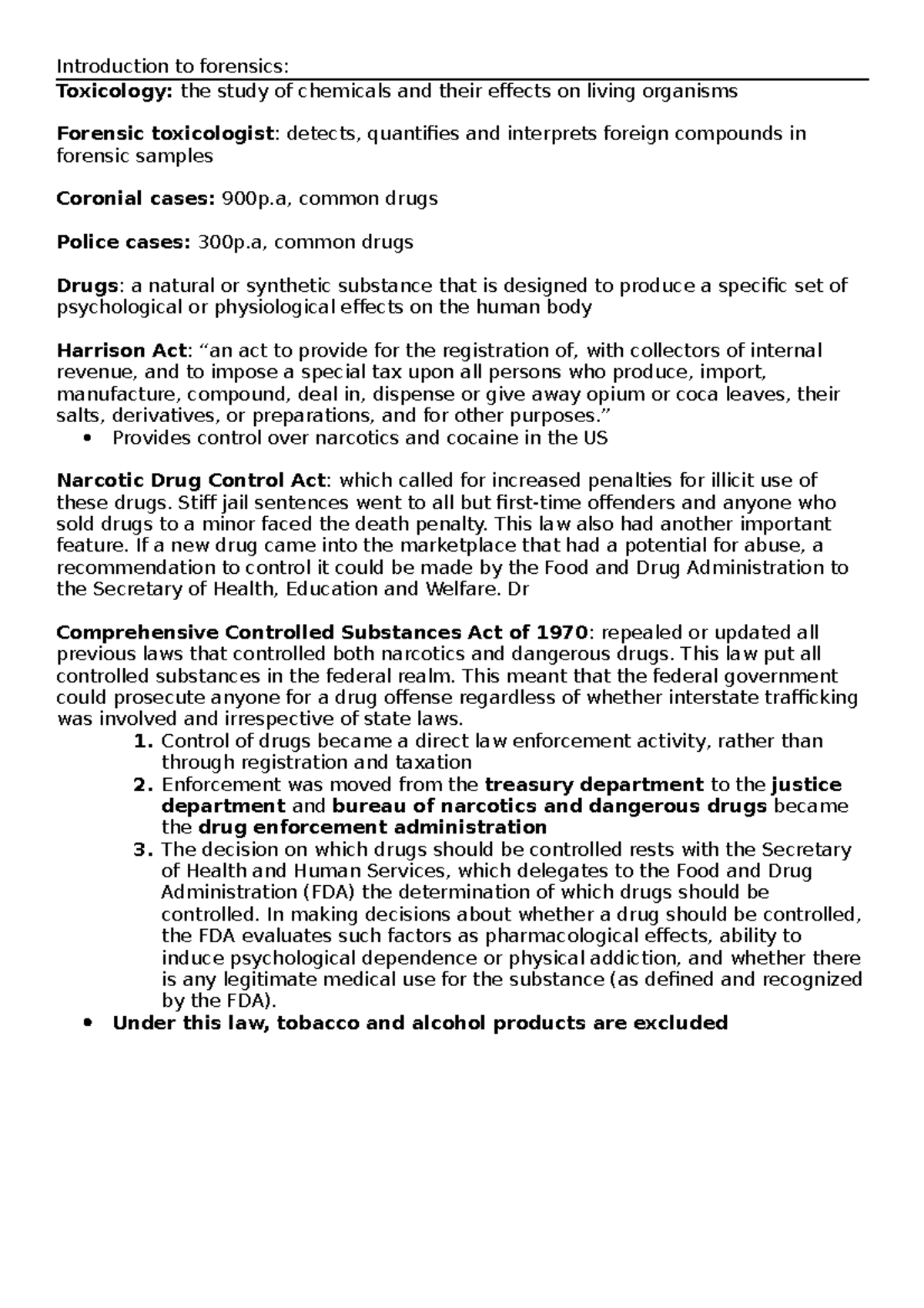 Introduction to forensics:

Toxicology: the study of chemicals and their effects on living organisms

Forensic toxicologist: detects, quantifies and interprets foreign compounds in forensic samples

Coronial cases: 900p.a, common drugs

Police cases: 300p.a, common drugs

Drugs: a natural or synthetic substance that is designed to produce a specific set of psychological or physiological effects on the human body

Harrison Act: "an act to provide for the registration of, with collectors of internal revenue, and to impose a special tax upon all persons who produce, import, manufacture, compound, deal in, dispense or give away opium or coca leaves, their salts, derivatives, or preparations, and for other purposes."
• Provides control over narcotics and cocaine in the US

Narcotic Drug Control Act: which called for increased penalties for illicit use of these drugs. Stiff jail sentences went to all but first-time offenders and anyone who sold drugs to a minor faced the death penalty. This law also had another important feature. If a new drug came into the marketplace that had a potential for abuse, a recommendation to control it could be made by the Food and Drug Administration to the Secretary of Health, Education and Welfare. Dr

Comprehensive Controlled Substances Act of 1970: repealed or updated all previous laws that controlled both narcotics and dangerous drugs. This law put all controlled substances in the federal realm. This meant that the federal government could prosecute anyone for a drug offense regardless of whether interstate trafficking was involved and irrespective of state laws.
1. Control of drugs became a direct law enforcement activity, rather than through registration and taxation
2. Enforcement was moved from the treasury department to the justice department and bureau of narcotics and dangerous drugs became the drug enforcement administration
3. The decision on which drugs should be controlled rests with the Secretary of Health and Human Services, which delegates to the Food and Drug Administration (FDA) the determination of which drugs should be controlled. In making decisions about whether a drug should be controlled, the FDA evaluates such factors as pharmacological effects, ability to induce psychological dependence or physical addiction, and whether there is any legitimate medical use for the substance (as defined and recognized by the FDA).
• Under this law, tobacco and alcohol products are excluded